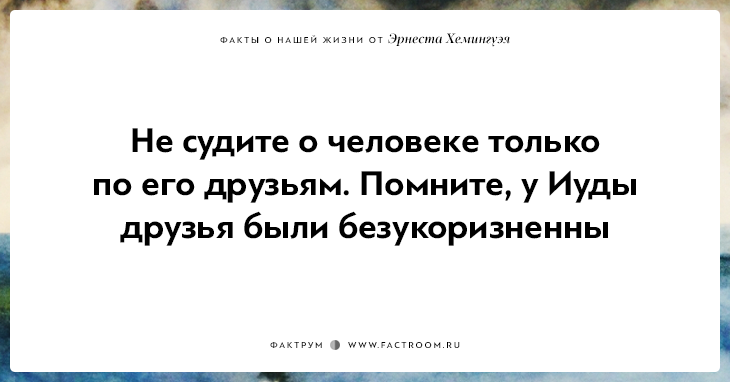 ФАКТЫ О НАШЕЙ ЖИЗНИ ОТ Эрнеста Хемингуэя

Не судите о человеке только по его друзьям. Помните, у Иуды друзья были безукоризненны

ФАКТРУМ WWW.FACTROOM.RU